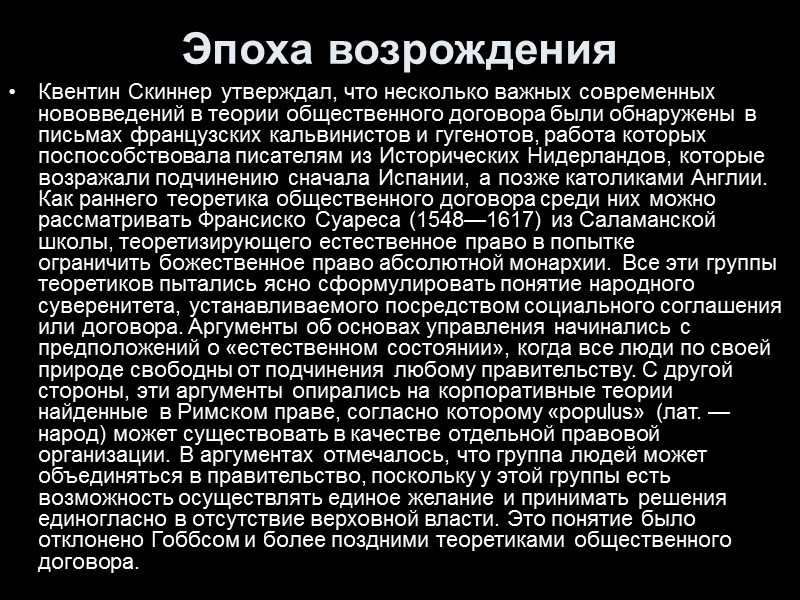 Эпоха возрождения

• Квентин Скиннер утверждал, что несколько важных современных нововведений в теории общественного договора были обнаружены в письмах французских кальвинистов и гугенотов, работа которых поспособствовала писателям из Исторических Нидерландов, которые возражали подчинению сначала Испании, а позже католиками Англии. Как раннего теоретика общественного договора среди них можно рассматривать Франсиско Суареса (1548—1617) из Саламанской школы, теоретизирующего естественное право в попытке ограничить божественное право абсолютной монархии. Все эти группы теоретиков пытались ясно сформулировать понятие народного суверенитета, устанавливаемого посредством социального соглашения или договора. Аргументы об основах управления начинались с предположений о «естественном состоянии», когда все люди по своей природе свободны от подчинения любому правительству. С другой стороны, эти аргументы опирались на корпоративные теории найденные в Римском праве, согласно которому «populus» (лат. — народ) может существовать в качестве отдельной правовой организации. В аргументах отмечалось, что группа людей может объединяться в правительство, поскольку у этой группы есть возможность осуществлять единое желание и принимать решения единогласно в отсутствие верховной власти. Это понятие было отклонено Гоббсом и более поздними теоретиками общественного договора.